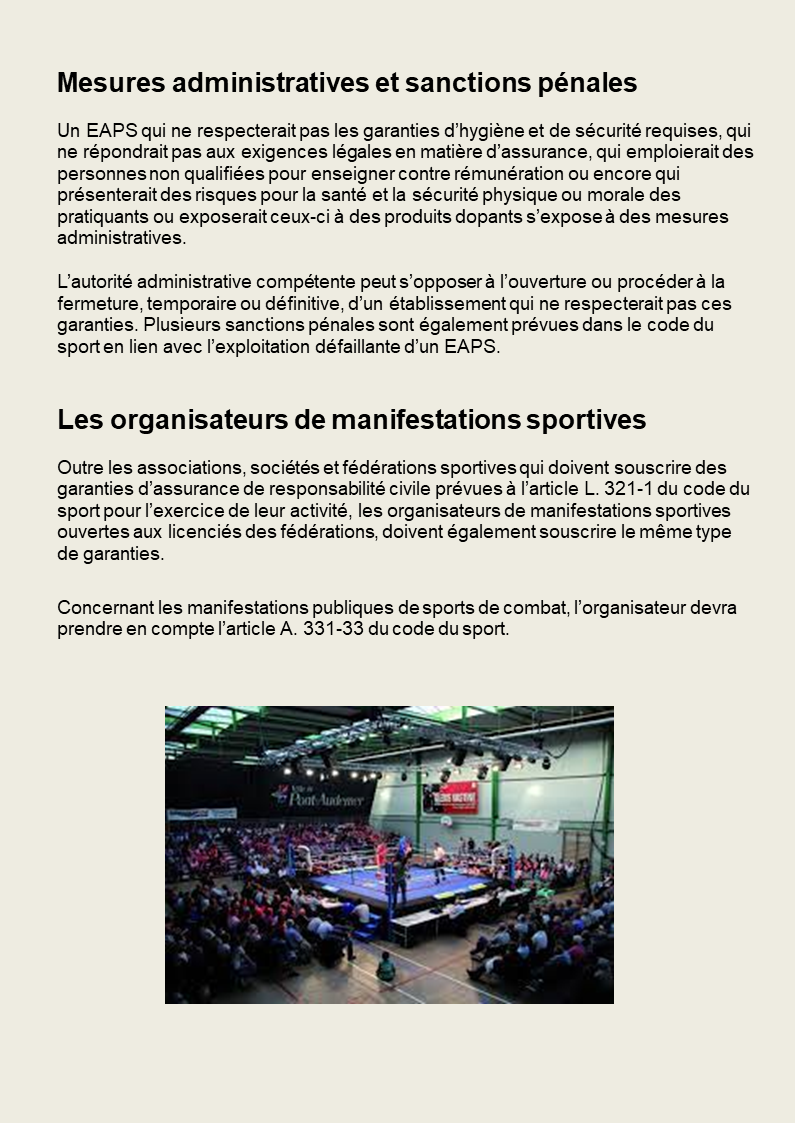 Mesures administratives et sanctions pénales

Un EAPS qui ne respecterait pas les garanties d'hygiène et de sécurité requises, qui ne répondrait pas aux exigences légales en matière d'assurance, qui emploierait des personnes non qualifiées pour enseigner contre rémunération ou encore qui présenterait des risques pour la santé et la sécurité physique ou morale des pratiquants ou exposerait ceux-ci à des produits dopants s'expose à des mesures administratives.

L'autorité administrative compétente peut s'opposer à l'ouverture ou procéder à la fermeture, temporaire ou définitive, d'un établissement qui ne respecterait pas ces garanties. Plusieurs sanctions pénales sont également prévues dans le code du sport en lien avec l'exploitation défaillante d'un EAPS.

Les organisateurs de manifestations sportives

Outre les associations, sociétés et fédérations sportives qui doivent souscrire des garanties d'assurance de responsabilité civile prévues à l'article L. 321-1 du code du sport pour l'exercice de leur activité, les organisateurs de manifestations sportives ouvertes aux licenciés des fédérations, doivent également souscrire le même type de garanties.

Concernant les manifestations publiques de sports de combat, l'organisateur devra prendre en compte l'article A. 331-33 du code du sport.

Ville de Pont-Audemer